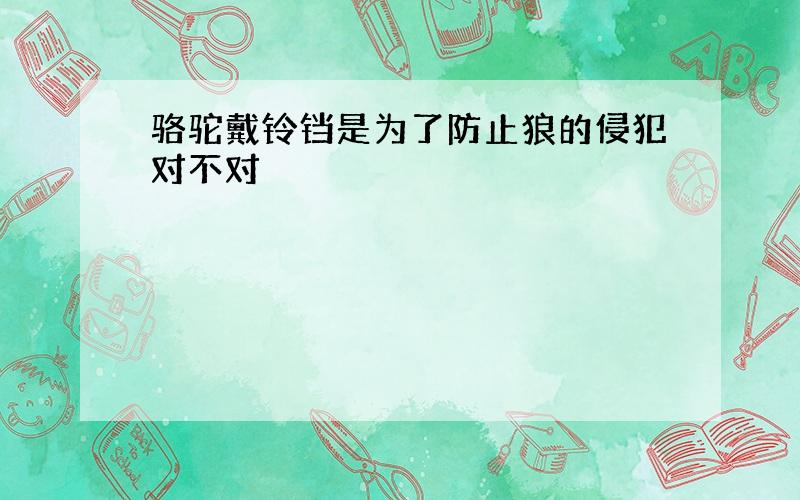 骆驼戴铃铛是为了防止狼的侵犯对不对

ABC

Back to School